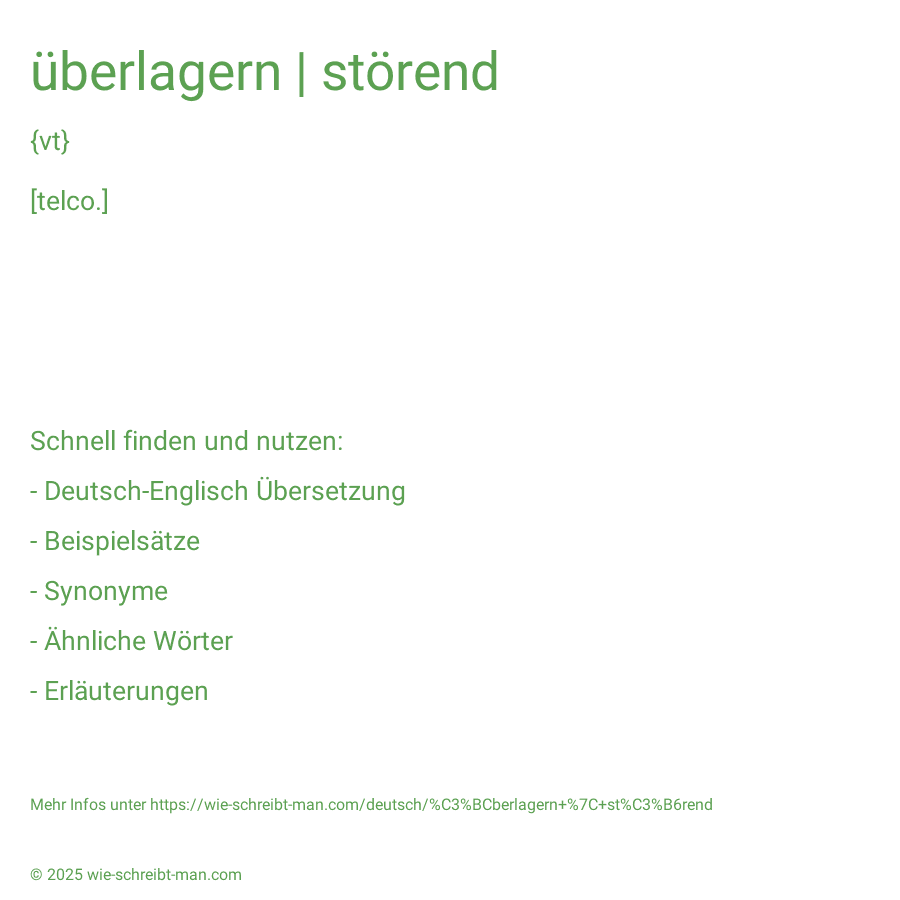 überlagern | störend

{vt}

[telco.]

Schnell finden und nutzen:

- Deutsch-Englisch Übersetzung

- Beispielsätze

- Synonyme

- Ähnliche Wörter

- Erläuterungen

Mehr Infos unter https://wie-schreibt-man.com/deutsch/%C3%BCberlagern+%7C+st%C3%B6rend

© 2025 wie-schreibt-man.com